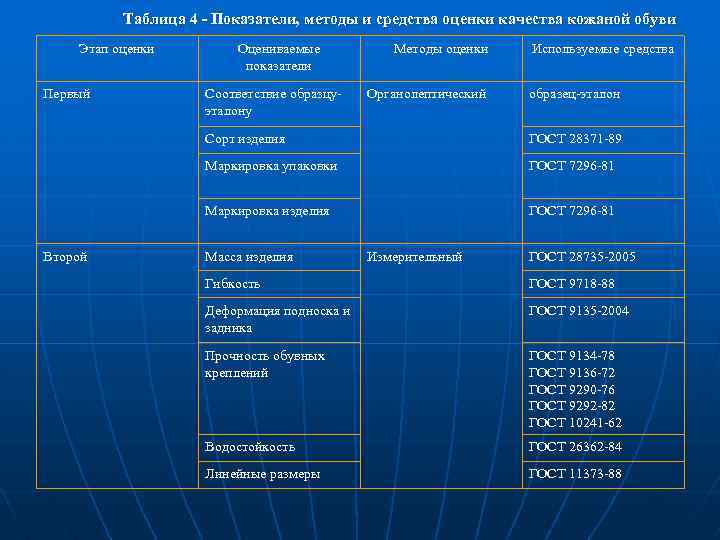 Таблица 4 - Показатели, методы и средства оценки качества кожаной обуви

| Этап оценки | Оцениваемые показатели | Методы оценки | Используемые средства |
|---|---|---|---|
| Первый | Соответствие образцу-эталону | Органолептический | образец-эталон |
| | Сорт изделия | | ГОСТ 28371-89 |
| | Маркировка упаковки | | ГОСТ 7296-81 |
| | Маркировка изделия | | ГОСТ 7296-81 |
| Второй | Масса изделия | Измерительный | ГОСТ 28735-2005 |
| | Гибкость | | ГОСТ 9718-88 |
| | Деформация подноска и задника | | ГОСТ 9135-2004 |
| | Прочность обувных креплений | | ГОСТ 9134-78 ГОСТ 9136-72 ГОСТ 9290-76 ГОСТ 9292-82 ГОСТ 10241-62 |
| | Водостойкость | | ГОСТ 26362-84 |
| | Линейные размеры | | ГОСТ 11373-88 |